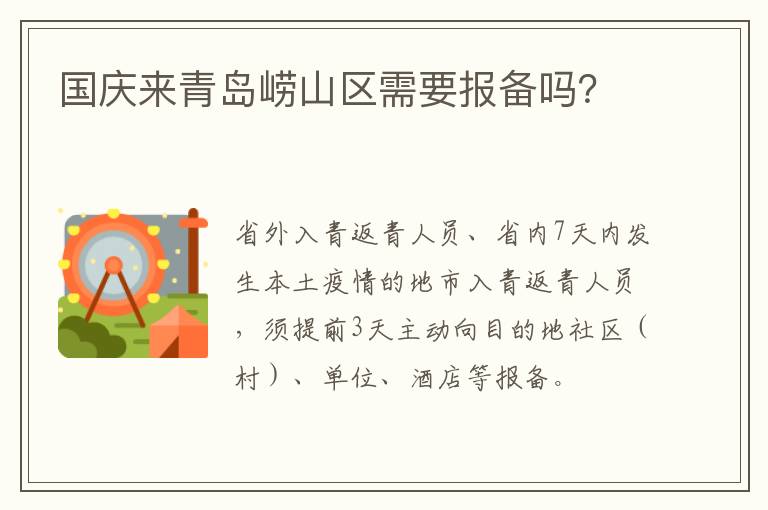 国庆来青岛崂山区需要报备吗?

省外入青返青人员、省内7天内发生本土疫情的地市入青返青人员，须提前3天主动向目的地社区（村）、单位、酒店等报备。